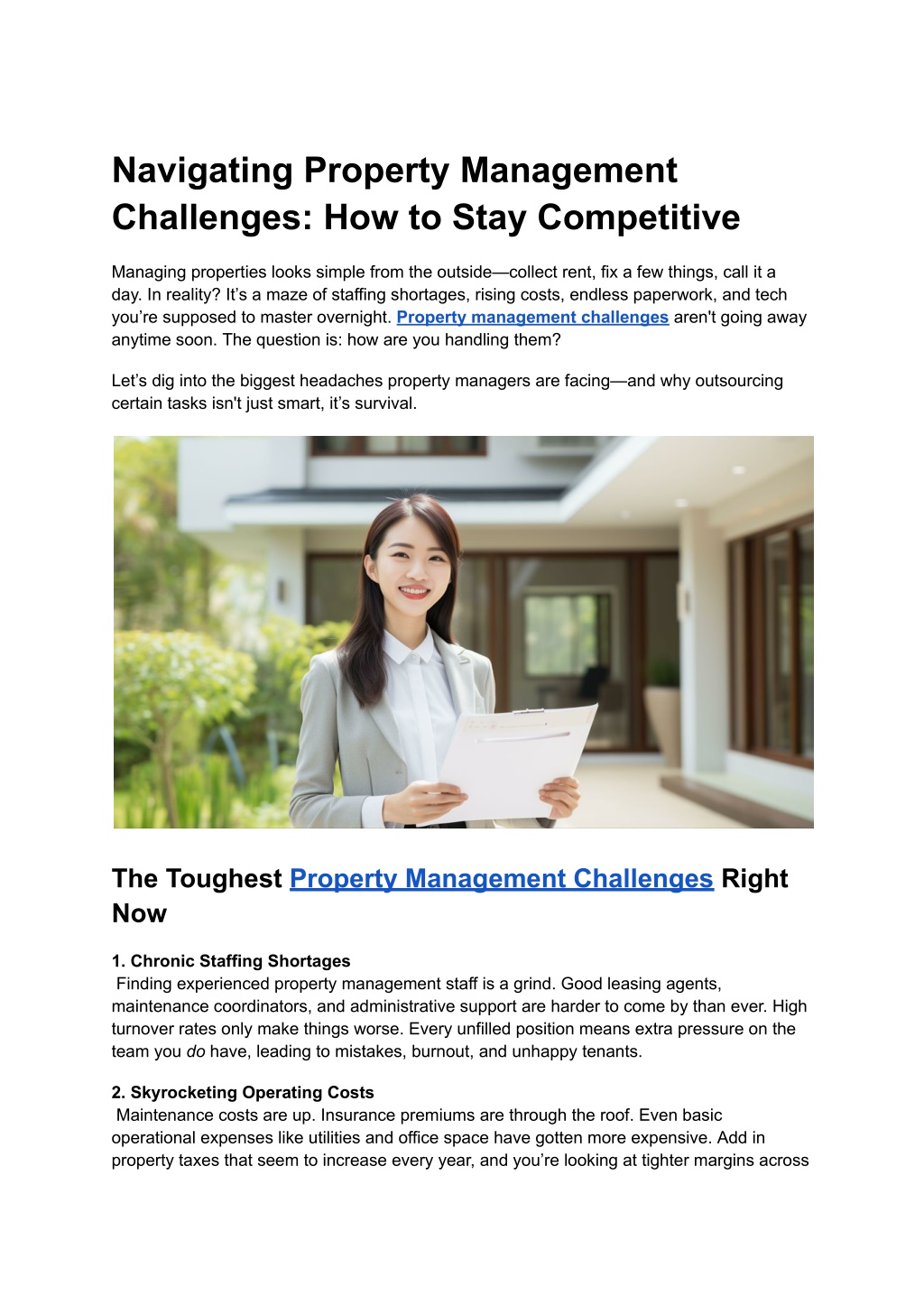 Navigating Property Management Challenges: How to Stay Competitive

Managing properties looks simple from the outside—collect rent, fix a few things, call it a day. In reality? It's a maze of staffing shortages, rising costs, endless paperwork, and tech you're supposed to master overnight. Property management challenges aren't going away anytime soon. The question is: how are you handling them?

Let's dig into the biggest headaches property managers are facing—and why outsourcing certain tasks isn't just smart, it's survival.

The Toughest Property Management Challenges Right Now

1. Chronic Staffing Shortages
Finding experienced property management staff is a grind. Good leasing agents, maintenance coordinators, and administrative support are harder to come by than ever. High turnover rates only make things worse. Every unfilled position means extra pressure on the team you do have, leading to mistakes, burnout, and unhappy tenants.

2. Skyrocketing Operating Costs
Maintenance costs are up. Insurance premiums are through the roof. Even basic operational expenses like utilities and office space have gotten more expensive. Add in property taxes that seem to increase every year, and you're looking at tighter margins across